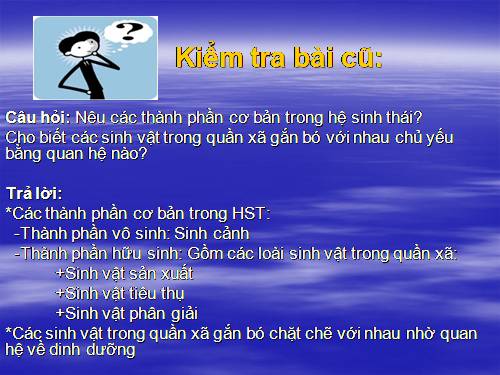 ?

Kiểm tra bài cũ:

Câu hỏi: Nêu các thành phần cơ bản trong hệ sinh thái? Cho biết các sinh vật trong quần xã gắn bó với nhau chủ yếu bằng quan hệ nào?

Trả lời:
*Các thành phần cơ bản trong HST:
-Thành phần vô sinh: Sinh cảnh
-Thành phần hữu sinh: Gồm các loài sinh vật trong quần xã:
+Sinh vật sản xuất
+Sinh vật tiêu thụ
+Sinh vật phân giải
*Các sinh vật trong quần xã gắn bó chặt chẽ với nhau nhờ quan hệ về dinh dưỡng